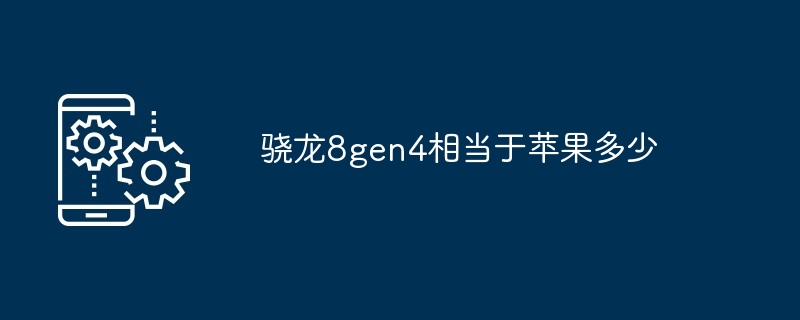 骁龙8gen4相当于苹果多少